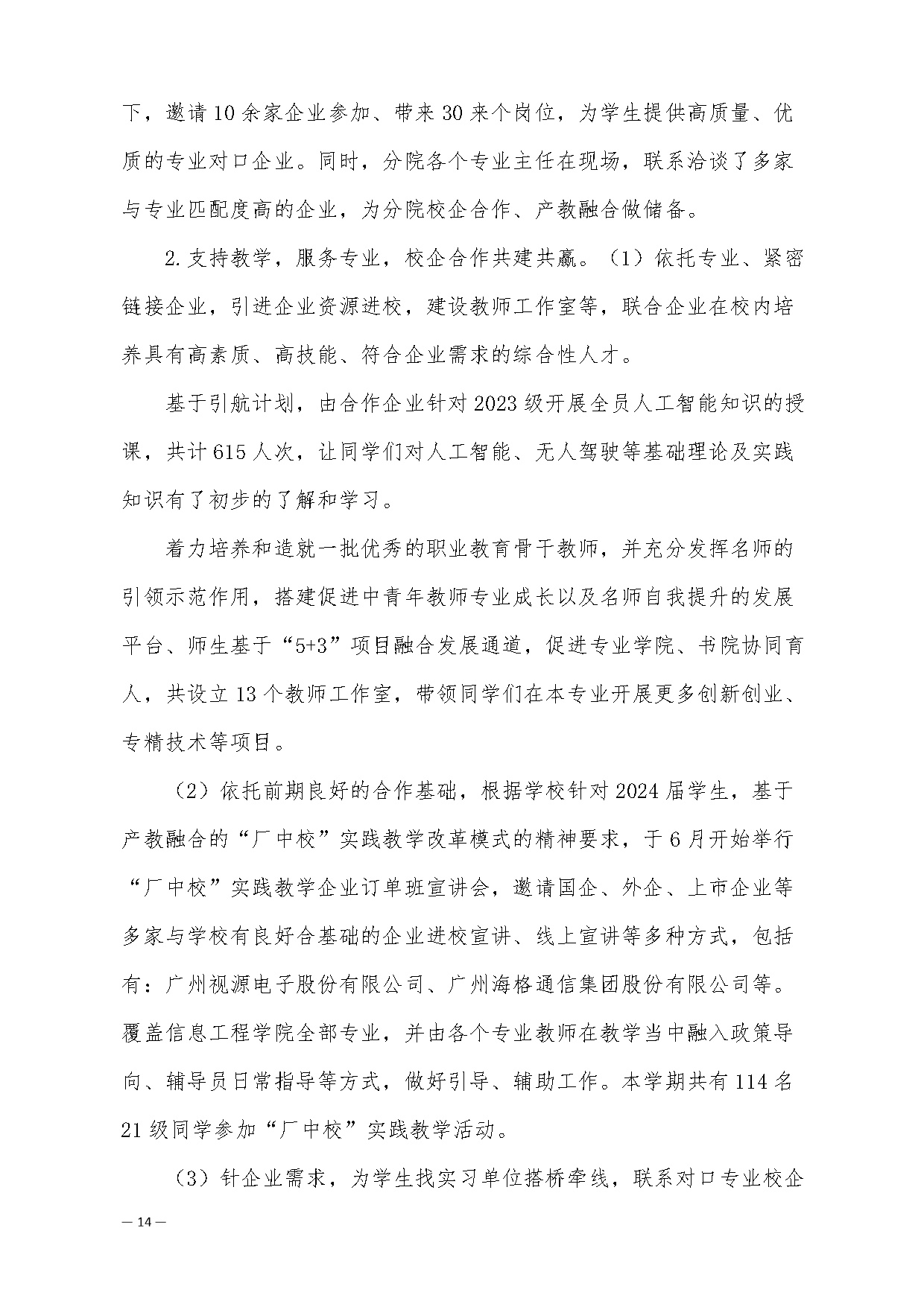 下，邀请10余家企业参加、带来30来个岗位，为学生提供高质量、优质的专业对口企业。同时，分院各个专业主任在现场，联系洽谈了多家与专业匹配度高的企业，为分院校企合作、产教融合做储备。

2.支持教学，服务专业，校企合作共建共赢。（1）依托专业、紧密链接企业，引进企业资源进校，建设教师工作室等，联合企业在校内培养具有高素质、高技能、符合企业需求的综合性人才。

基于引航计划，由合作企业针对2023级开展全员人工智能知识的授课，共计615人次，让同学们对人工智能、无人驾驶等基础理论及实践知识有了初步的了解和学习。

着力培养和造就一批优秀的职业教育骨干教师，并充分发挥名师的引领示范作用，搭建促进中青年教师专业成长以及名师自我提升的发展平台、师生基于“5+3”项目融合发展通道，促进专业学院、书院协同育人，共设立13个教师工作室，带领同学们在本专业开展更多创新创业、专精技术等项目。

（2）依托前期良好的合作基础，根据学校针对2024届学生，基于产教融合的“厂中校”实践教学改革模式的精神要求，于6月开始举行“厂中校”实践教学企业订单班宣讲会，邀请国企、外企、上市企业等多家与学校有良好合基础的企业进校宣讲、线上宣讲等多种方式，包括有：广州视源电子股份有限公司、广州海格通信集团股份有限公司等。覆盖信息工程学院全部专业，并由各个专业教师在教学当中融入政策导向、辅导员日常指导等方式，做好引导、辅助工作。本学期共有114名21级同学参加“厂中校”实践教学活动。

（3）针企业需求，为学生找实习单位搭桥牵线，联系对口专业校企

— 14 —